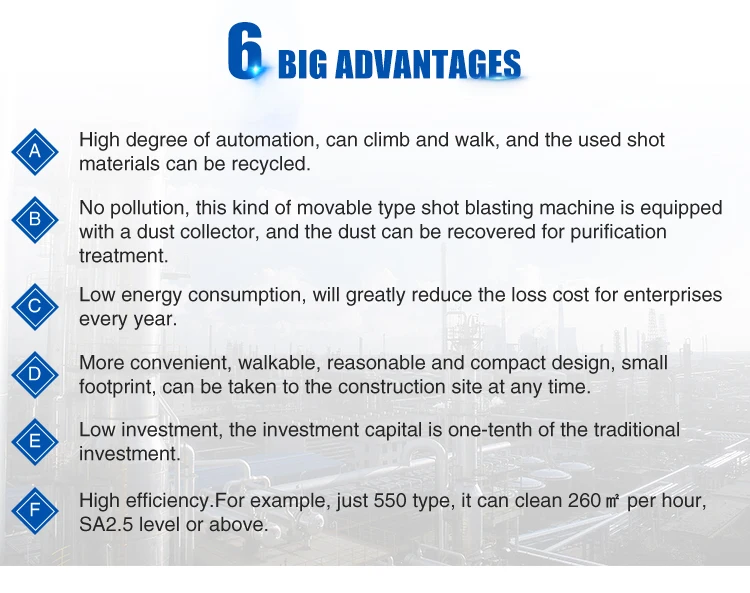 6 BIG ADVANTAGES

A
High degree of automation, can climb and walk, and the used shot materials can be recycled.

B
No pollution, this kind of movable type shot blasting machine is equipped with a dust collector, and the dust can be recovered for purification treatment.

C
Low energy consumption, will greatly reduce the loss cost for enterprises every year.

D
More convenient, walkable, reasonable and compact design, small footprint, can be taken to the construction site at any time.

E
Low investment, the investment capital is one-tenth of the traditional investment.

F
High efficiency.For example, just 550 type, it can clean 260 ㎡ per hour, SA2.5 level or above.